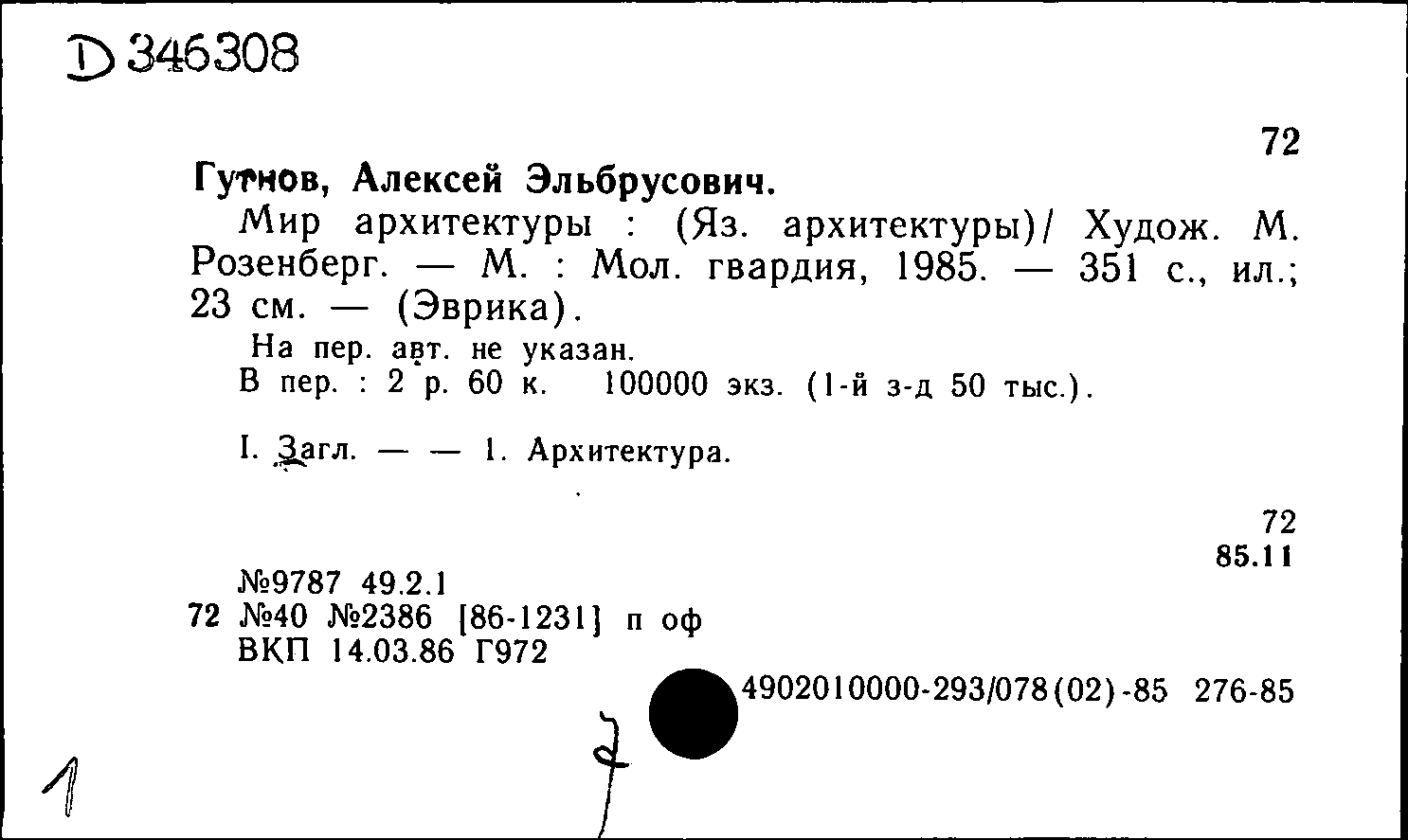 D 346308

72

Гутнов, Алексей Эльбрусович.

Мир архитектуры : (Яз. архитектуры)/ Худож. М. Розенберг. — М. : Мол. гвардия, 1985. — 351 с., ил.; 23 см. — (Эврика).

На пер. авт. не указан.
В пер. : 2 р. 60 к. 100000 экз. (1-й з-д 50 тыс.).

I. Загл. — — 1. Архитектура.

72
85.11

№9787 49.2.1
72 №40 №2386 [86-1231] п оф
ВКП 14.03.86 Г972

4902010000-293/078(02)-85 276-85

1

2